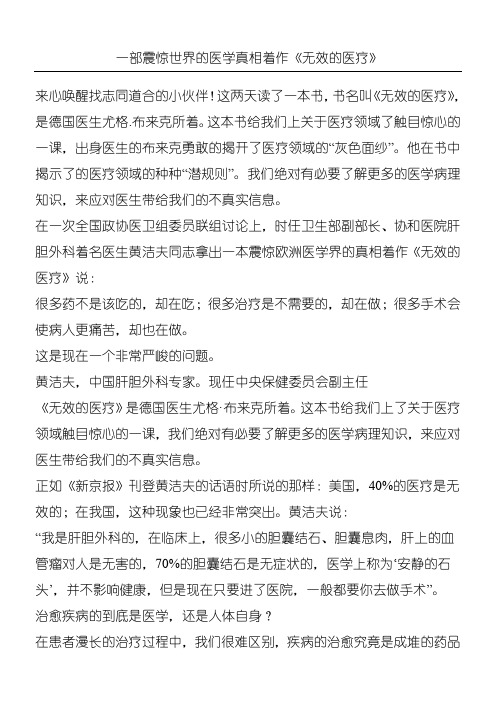 一部震惊世界的医学真相着作《无效的医疗》

来心唤醒找志同道合的小伙伴！这两天读了一本书，书名叫《无效的医疗》，是德国医生尤格.布来克所着。这本书给我们上关于医疗领域了触目惊心的一课，出身医生的布来克勇敢的揭开了医疗领域的“灰色面纱”。他在书中揭示了的医疗领域的种种“潜规则”。我们绝对有必要了解更多的医学病理知识，来应对医生带给我们的不真实信息。

在一次全国政协医卫组委员联组讨论上，时任卫生部副部长、协和医院肝胆外科着名医生黄洁夫同志拿出一本震惊欧洲医学界的真相着作《无效的医疗》说：

很多药不是该吃的，却在吃；很多治疗是不需要的，却在做；很多手术会使病人更痛苦，却也在做。

这是现在一个非常严峻的问题。

黄洁夫，中国肝胆外科专家。现任中央保健委员会副主任

《无效的医疗》是德国医生尤格·布来克所着。这本书给我们上了关于医疗领域触目惊心的一课，我们绝对有必要了解更多的医学病理知识，来应对医生带给我们的不真实信息。

正如《新京报》刊登黄洁夫的话语时所说的那样：美国，40%的医疗是无效的；在我国，这种现象也已经非常突出。黄洁夫说：

“我是肝胆外科的，在临床上，很多小的胆囊结石、胆囊息肉，肝上的血管瘤对人是无害的，70%的胆囊结石是无症状的，医学上称为‘安静的石头’，并不影响健康，但是现在只要进了医院，一般都要你去做手术”。

治愈疾病的到底是医学，还是人体自身？

在患者漫长的治疗过程中，我们很难区别，疾病的治愈究竟是成堆的药品